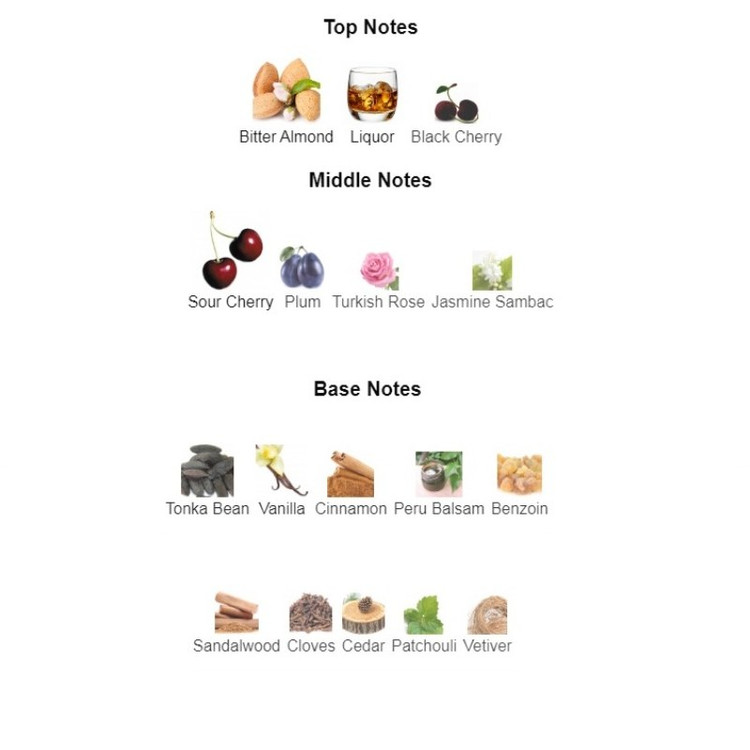 Top Notes

Bitter Almond Liquor Black Cherry

Middle Notes

Sour Cherry Plum Turkish Rose Jasmine Sambac

Base Notes

Tonka Bean Vanilla Cinnamon Peru Balsam Benzoin

Sandalwood Cloves Cedar Patchouli Vetiver